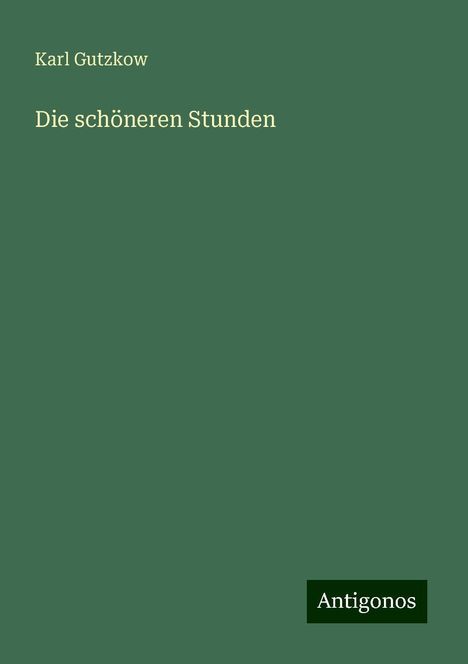 Karl Gutzkow

Die schöneren Stunden

Antigonos